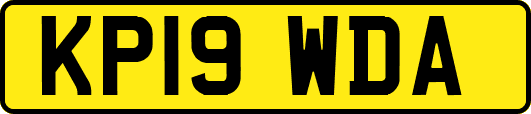 KP19 WDA